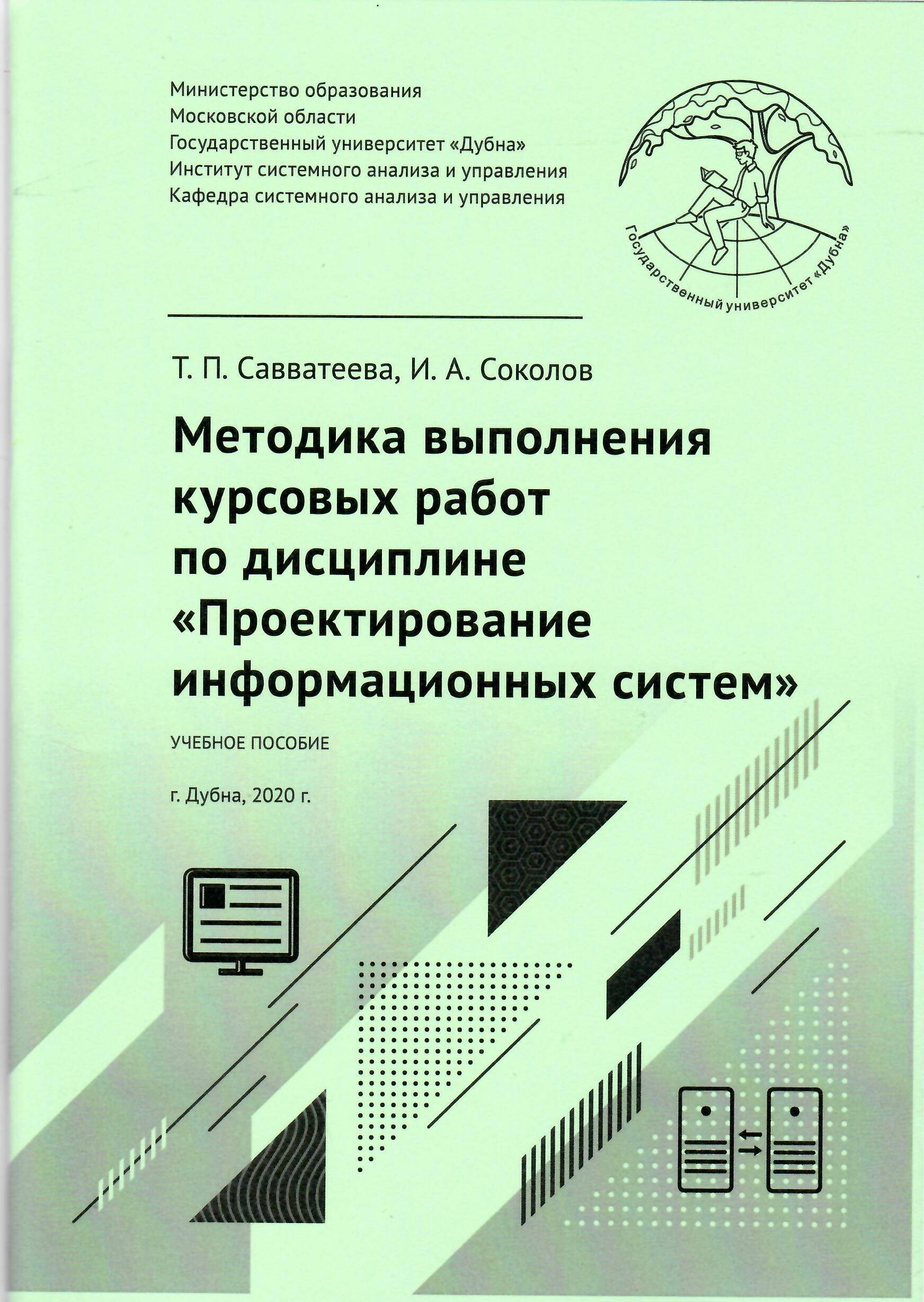 Министерство образования
Московской области
Государственный университет «Дубна»
Институт системного анализа и управления
Кафедра системного анализа и управления

Государственный университет «Дубна»

Т. П. Савватеева, И. А. Соколов

Методика выполнения курсовых работ по дисциплине «Проектирование информационных систем»

УЧЕБНОЕ ПОСОБИЕ

г. Дубна, 2020 г.